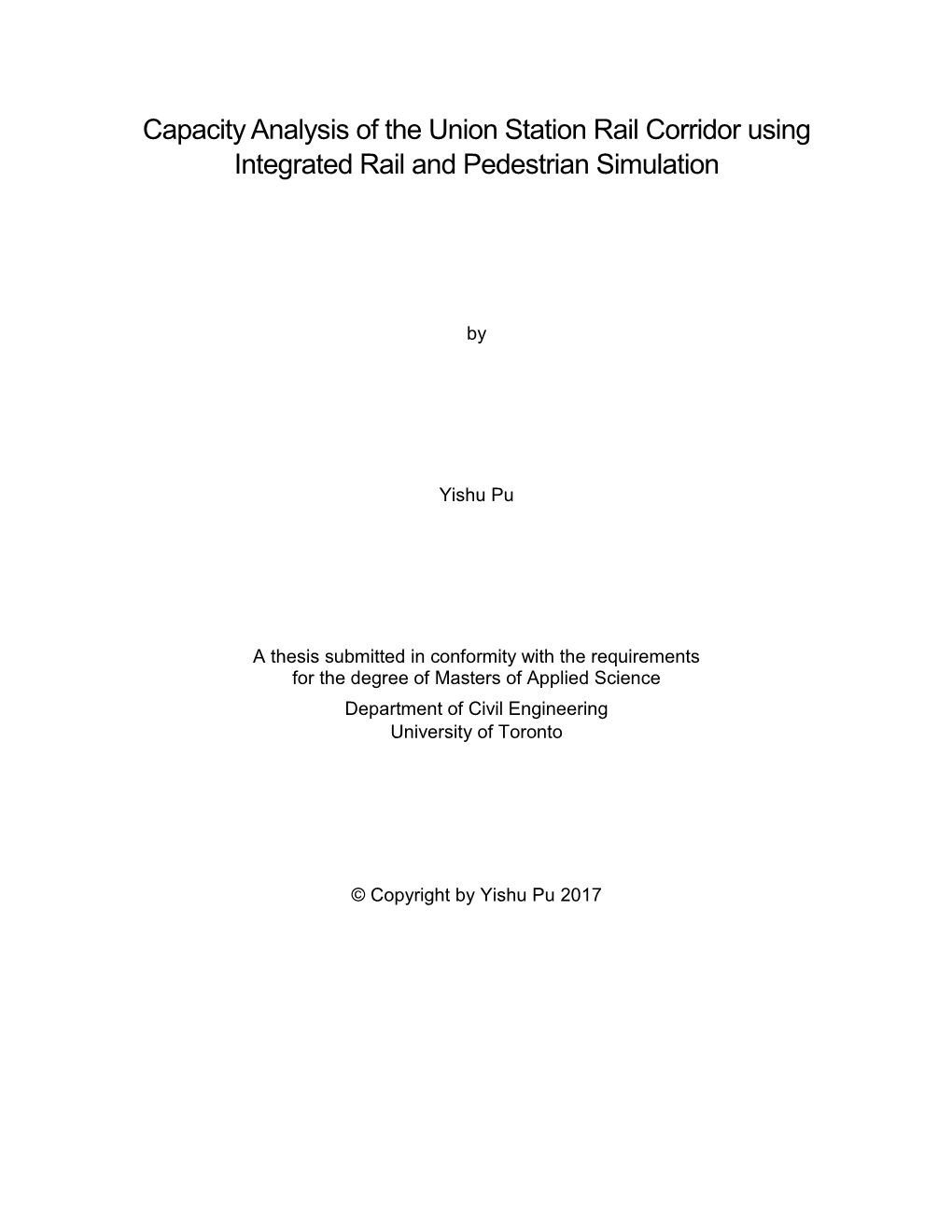 Capacity Analysis of the Union Station Rail Corridor using Integrated Rail and Pedestrian Simulation

by

Yishu Pu

A thesis submitted in conformity with the requirements for the degree of Masters of Applied Science
Department of Civil Engineering
University of Toronto

© Copyright by Yishu Pu 2017